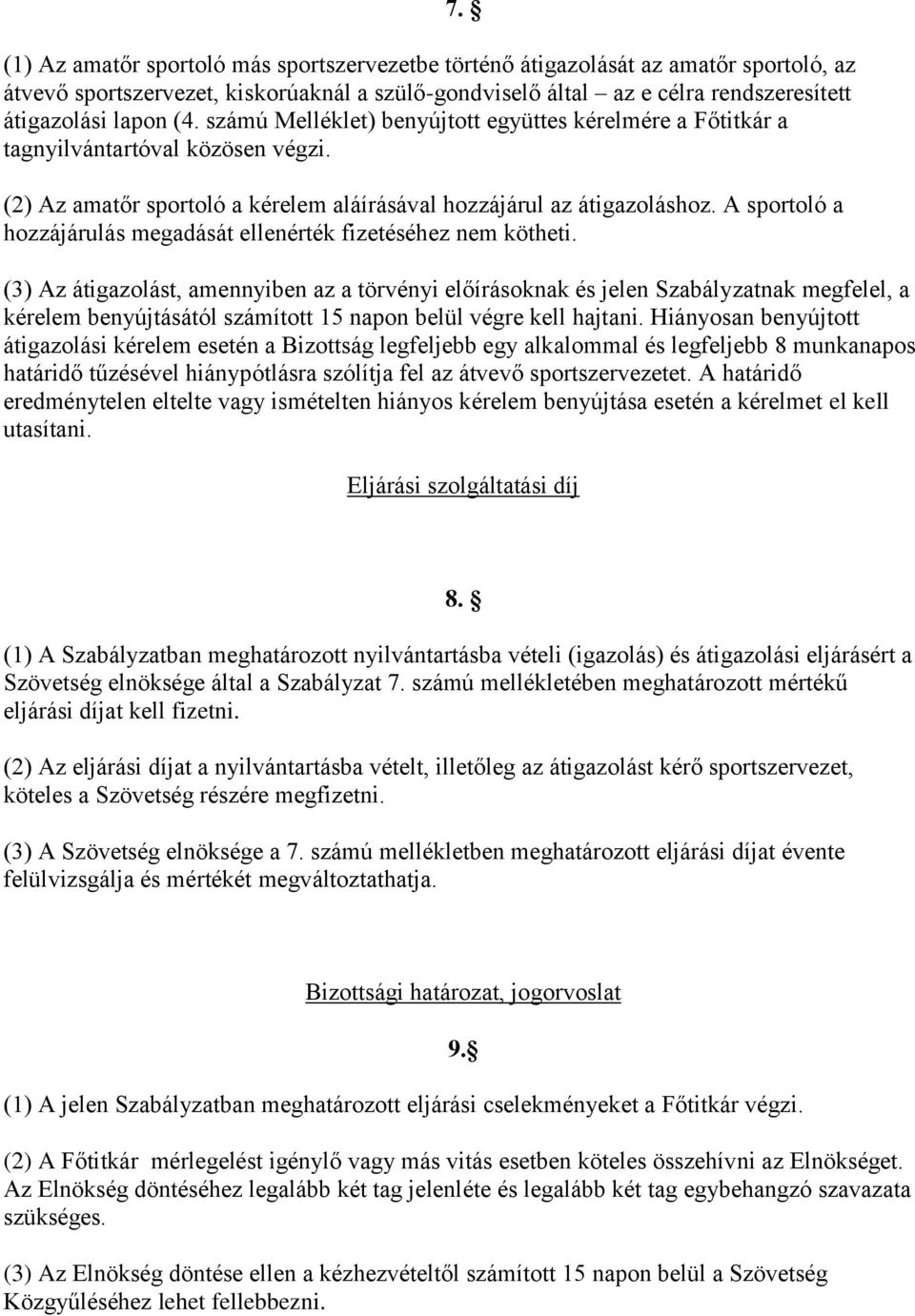 7. §

(1) Az amatőr sportoló más sportszervezetbe történő átigazolását az amatőr sportoló, az átvevő sportszervezet, kiskorúaknál a szülő-gondviselő által – az e célra rendszeresített átigazolási lapon (4. számú Melléklet) benyújtott együttes kérelmére a Főtitkár a tagnyilvántartóval közösen végzi.

(2) Az amatőr sportoló a kérelem aláírásával hozzájárul az átigazoláshoz. A sportoló a hozzájárulás megadását ellenérték fizetéséhez nem kötheti.

(3) Az átigazolást, amennyiben az a törvényi előírásoknak és jelen Szabályzatnak megfelel, a kérelem benyújtásától számított 15 napon belül végre kell hajtani. Hiányosan benyújtott átigazolási kérelem esetén a Bizottság legfeljebb egy alkalommal és legfeljebb 8 munkanapos határidő tűzésével hiánypótlásra szólítja fel az átvevő sportszervezetet. A határidő eredménytelen eltelte vagy ismételten hiányos kérelem benyújtása esetén a kérelmet el kell utasítani.

Eljárási szolgáltatási díj

8. §

(1) A Szabályzatban meghatározott nyilvántartásba vételi (igazolás) és átigazolási eljárásért a Szövetség elnöksége által a Szabályzat 7. számú mellékletében meghatározott mértékű eljárási díjat kell fizetni.

(2) Az eljárási díjat a nyilvántartásba vételt, illetőleg az átigazolást kérő sportszervezet, köteles a Szövetség részére megfizetni.

(3) A Szövetség elnöksége a 7. számú mellékletben meghatározott eljárási díjat évente felülvizsgálja és mértékét megváltoztathatja.

Bizottsági határozat, jogorvoslat

9.§

(1) A jelen Szabályzatban meghatározott eljárási cselekményeket a Főtitkár végzi.

(2) A Főtitkár mérlegelést igénylő vagy más vitás esetben köteles összehívni az Elnökséget. Az Elnökség döntéséhez legalább két tag jelenléte és legalább két tag egybehangzó szavazata szükséges.

(3) Az Elnökség döntése ellen a kézhezvételtől számított 15 napon belül a Szövetség Közgyűléséhez lehet fellebbezni.